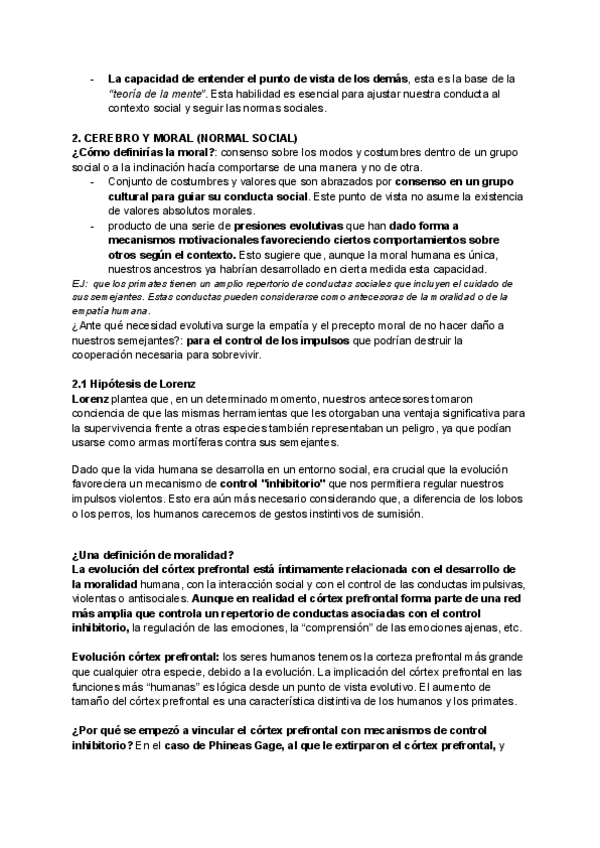 - La capacidad de entender el punto de vista de los demás, esta es la base de la "teoría de la mente". Esta habilidad es esencial para ajustar nuestra conducta al contexto social y seguir las normas sociales.

2. CEREBRO Y MORAL (NORMAL SOCIAL)
¿Cómo definirías la moral?: consenso sobre los modos y costumbres dentro de un grupo social o a la inclinación hacía comportarse de una manera y no de otra.
- Conjunto de costumbres y valores que son abrazados por consenso en un grupo cultural para guiar su conducta social. Este punto de vista no asume la existencia de valores absolutos morales.
- producto de una serie de presiones evolutivas que han dado forma a mecanismos motivacionales favoreciendo ciertos comportamientos sobre otros según el contexto. Esto sugiere que, aunque la moral humana es única, nuestros ancestros ya habrían desarrollado en cierta medida esta capacidad.
EJ: que los primates tienen un amplio repertorio de conductas sociales que incluyen el cuidado de sus semejantes. Estas conductas pueden considerarse como antecesoras de la moralidad o de la empatía humana.
¿Ante qué necesidad evolutiva surge la empatía y el precepto moral de no hacer daño a nuestros semejantes?: para el control de los impulsos que podrían destruir la cooperación necesaria para sobrevivir.

2.1 Hipótesis de Lorenz
Lorenz plantea que, en un determinado momento, nuestros antecesores tomaron conciencia de que las mismas herramientas que les otorgaban una ventaja significativa para la supervivencia frente a otras especies también representaban un peligro, ya que podían usarse como armas mortíferas contra sus semejantes.

Dado que la vida humana se desarrolla en un entorno social, era crucial que la evolución favoreciera un mecanismo de control "inhibitorio" que nos permitiera regular nuestros impulsos violentos. Esto era aún más necesario considerando que, a diferencia de los lobos o los perros, los humanos carecemos de gestos instintivos de sumisión.

¿Una definición de moralidad?
La evolución del córtex prefrontal está íntimamente relacionada con el desarrollo de la moralidad humana, con la interacción social y con el control de las conductas impulsivas, violentas o antisociales. Aunque en realidad el córtex prefrontal forma parte de una red más amplia que controla un repertorio de conductas asociadas con el control inhibitorio, la regulación de las emociones, la "comprensión" de las emociones ajenas, etc.

Evolución córtex prefrontal: los seres humanos tenemos la corteza prefrontal más grande que cualquier otra especie, debido a la evolución. La implicación del córtex prefrontal en las funciones más "humanas" es lógica desde un punto de vista evolutivo. El aumento de tamaño del córtex prefrontal es una característica distintiva de los humanos y los primates.

¿Por qué se empezó a vincular el córtex prefrontal con mecanismos de control inhibitorio? En el caso de Phineas Gage, al que le extirparon el córtex prefrontal, y